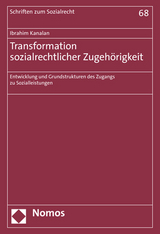 Schriften zum Sozialrecht

68

Ibrahim Kanalan

Transformation sozialrechtlicher Zugehörigkeit

Entwicklung und Grundstrukturen des Zugangs zu Sozialleistungen

Nomos